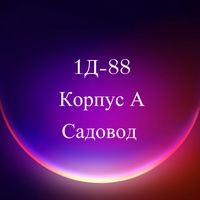 1Д-88
Корпус А
Садовод